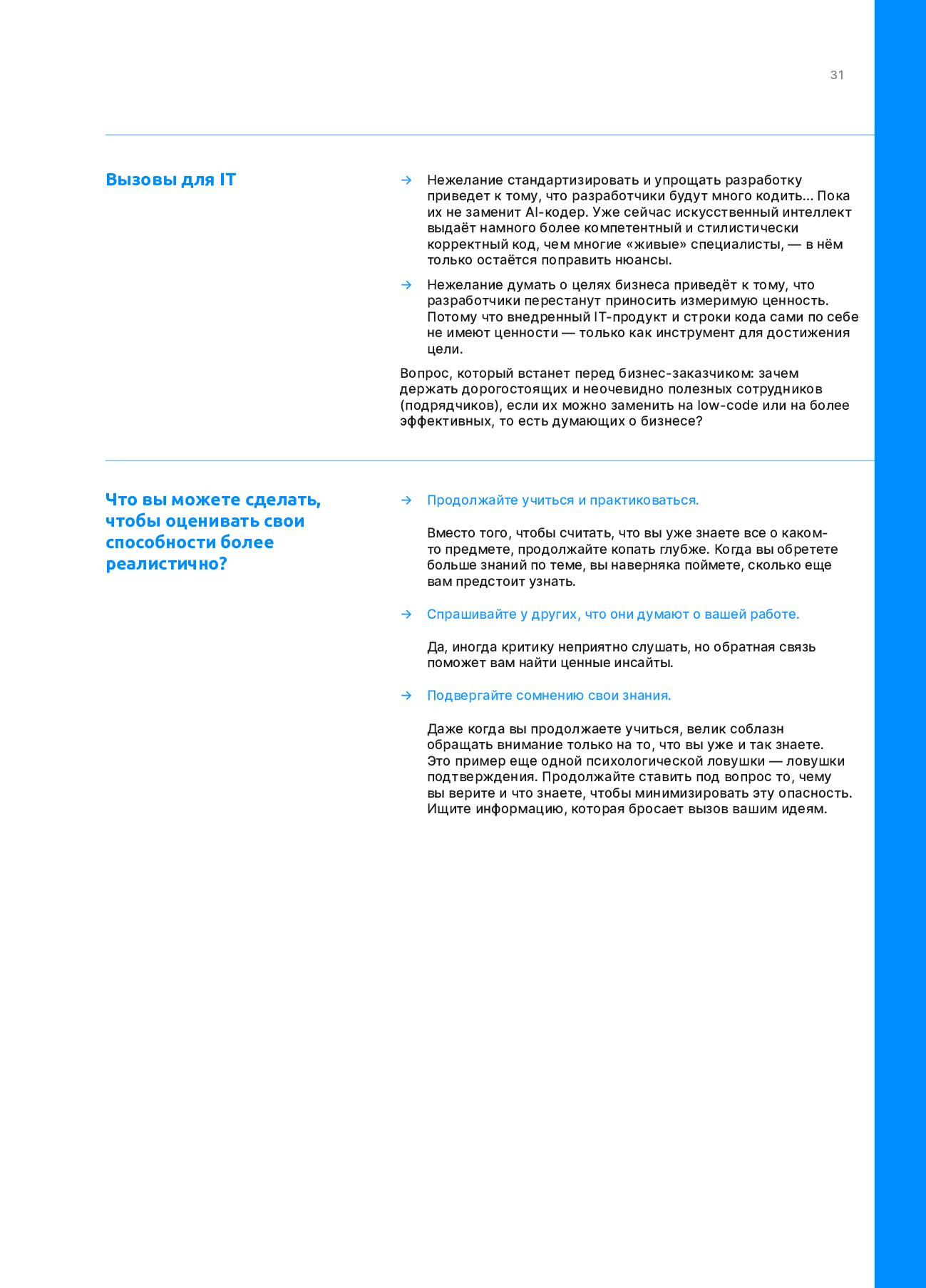 31

Вызовы для IT

→ Нежелание стандартизировать и упрощать разработку приведет к тому, что разработчики будут много кодить... Пока их не заменит AI-кодер. Уже сейчас искусственный интеллект выдаёт намного более компетентный и стилистически корректный код, чем многие «живые» специалисты, — в нём только остаётся поправить нюансы.

→ Нежелание думать о целях бизнеса приведёт к тому, что разработчики перестанут приносить измеримую ценность. Потому что внедренный IT-продукт и строки кода сами по себе не имеют ценности — только как инструмент для достижения цели.

Вопрос, который встанет перед бизнес-заказчиком: зачем держать дорогостоящих и неочевидно полезных сотрудников (подрядчиков), если их можно заменить на low-code или на более эффективных, то есть думающих о бизнесе?

Что вы можете сделать, чтобы оценивать свои способности более реалистично?

→ Продолжайте учиться и практиковаться.

Вместо того, чтобы считать, что вы уже знаете все о каком-то предмете, продолжайте копать глубже. Когда вы обретете больше знаний по теме, вы наверняка поймете, сколько еще вам предстоит узнать.

→ Спрашивайте у других, что они думают о вашей работе.

Да, иногда критику неприятно слушать, но обратная связь поможет вам найти ценные инсайты.

→ Подвергайте сомнению свои знания.

Даже когда вы продолжаете учиться, велик соблазн обращать внимание только на то, что вы уже и так знаете. Это пример еще одной психологической ловушки — ловушки подтверждения. Продолжайте ставить под вопрос то, чему вы верите и что знаете, чтобы минимизировать эту опасность. Ищите информацию, которая бросает вызов вашим идеям.